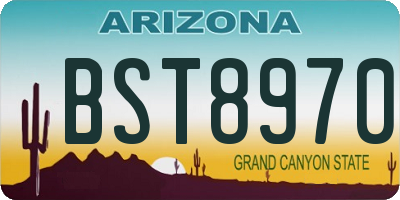 ARIZONA

BST8970

GRAND CANYON STATE